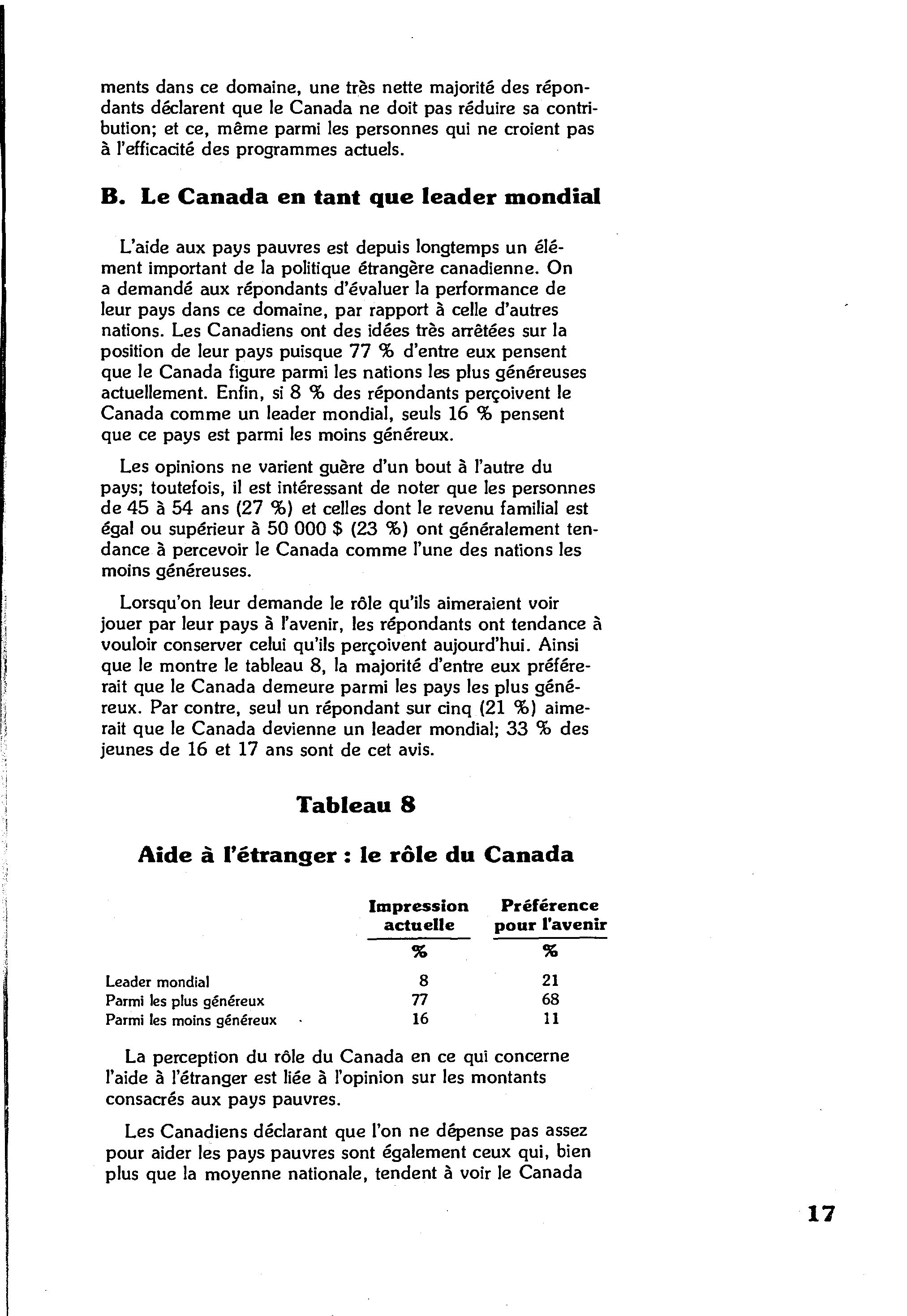 ments dans ce domaine, une très nette majorité des répondants déclarent que le Canada ne doit pas réduire sa contribution; et ce, même parmi les personnes qui ne croient pas à l'efficacité des programmes actuels.

B. Le Canada en tant que leader mondial

L'aide aux pays pauvres est depuis longtemps un élément important de la politique étrangère canadienne. On a demandé aux répondants d'évaluer la performance de leur pays dans ce domaine, par rapport à celle d'autres nations. Les Canadiens ont des idées très arrêtées sur la position de leur pays puisque 77 % d'entre eux pensent que le Canada figure parmi les nations les plus généreuses actuellement. Enfin, si 8 % des répondants perçoivent le Canada comme un leader mondial, seuls 16 % pensent que ce pays est parmi les moins généreux.

Les opinions ne varient guère d'un bout à l'autre du pays; toutefois, il est intéressant de noter que les personnes de 45 à 54 ans (27 %) et celles dont le revenu familial est égal ou supérieur à 50 000 $ (23 %) ont généralement tendance à percevoir le Canada comme l'une des nations les moins généreuses.

Lorsqu'on leur demande le rôle qu'ils aimeraient voir jouer par leur pays à l'avenir, les répondants ont tendance à vouloir conserver celui qu'ils perçoivent aujourd'hui. Ainsi que le montre le tableau 8, la majorité d'entre eux préférerait que le Canada demeure parmi les pays les plus généreux. Par contre, seul un répondant sur cinq (21 %) aimerait que le Canada devienne un leader mondial; 33 % des jeunes de 16 et 17 ans sont de cet avis.

Tableau 8

Aide à l'étranger : le rôle du Canada

| | Impression actuelle | Préférence pour l'avenir |
|---|---|---|
| | % | % |
| Leader mondial | 8 | 21 |
| Parmi les plus généreux | 77 | 68 |
| Parmi les moins généreux | 16 | 11 |

La perception du rôle du Canada en ce qui concerne l'aide à l'étranger est liée à l'opinion sur les montants consacrés aux pays pauvres.

Les Canadiens déclarant que l'on ne dépense pas assez pour aider les pays pauvres sont également ceux qui, bien plus que la moyenne nationale, tendent à voir le Canada

17